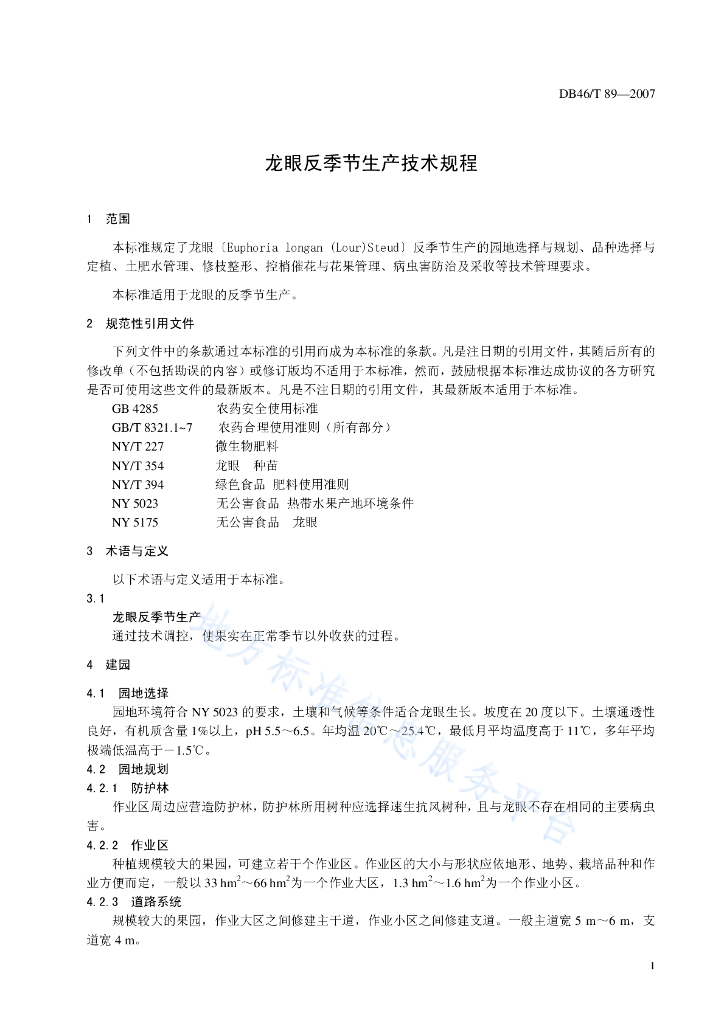 DB46/T 89—2007

龙眼反季节生产技术规程

1　范围

本标准规定了龙眼〔Euphoria longan (Lour)Steud〕反季节生产的园地选择与规划、品种选择与定植、土肥水管理、修枝整形、控梢催花与花果管理、病虫害防治及采收等技术管理要求。

本标准适用于龙眼的反季节生产。

2　规范性引用文件

下列文件中的条款通过本标准的引用而成为本标准的条款。凡是注日期的引用文件，其随后所有的修改单（不包括勘误的内容）或修订版均不适用于本标准，然而，鼓励根据本标准达成协议的各方研究是否可使用这些文件的最新版本。凡是不注日期的引用文件，其最新版本适用于本标准。

GB 4285　农药安全使用标准
GB/T 8321.1~7　农药合理使用准则（所有部分）
NY/T 227　微生物肥料
NY/T 354　龙眼　种苗
NY/T 394　绿色食品　肥料使用准则
NY 5023　无公害食品　热带水果产地环境条件
NY 5175　无公害食品　龙眼

3　术语与定义

以下术语与定义适用于本标准。

3.1
龙眼反季节生产
通过技术调控，使果实在正常季节以外收获的过程。

4　建园

4.1　园地选择
园地环境符合 NY 5023 的要求，土壤和气候等条件适合龙眼生长。坡度在 20 度以下。土壤通透性良好，有机质含量 1%以上，pH 5.5～6.5。年均温 20℃～25.4℃，最低月平均温度高于 11℃，多年平均极端低温高于－1.5℃。

4.2　园地规划
4.2.1　防护林
作业区周边应营造防护林，防护林所用树种应选择速生抗风树种，且与龙眼不存在相同的主要病虫害。

4.2.2　作业区
种植规模较大的果园，可建立若干个作业区。作业区的大小与形状应依地形、地势、栽培品种和作业方便而定，一般以 33 $hm^2$～66 $hm^2$为一个作业大区，1.3 $hm^2$～1.6 $hm^2$为一个作业小区。

4.2.3　道路系统
规模较大的果园，作业大区之间修建主干道，作业小区之间修建支道。一般主道宽 5 m～6 m，支道宽 4 m。

地方标准信息服务平台

1